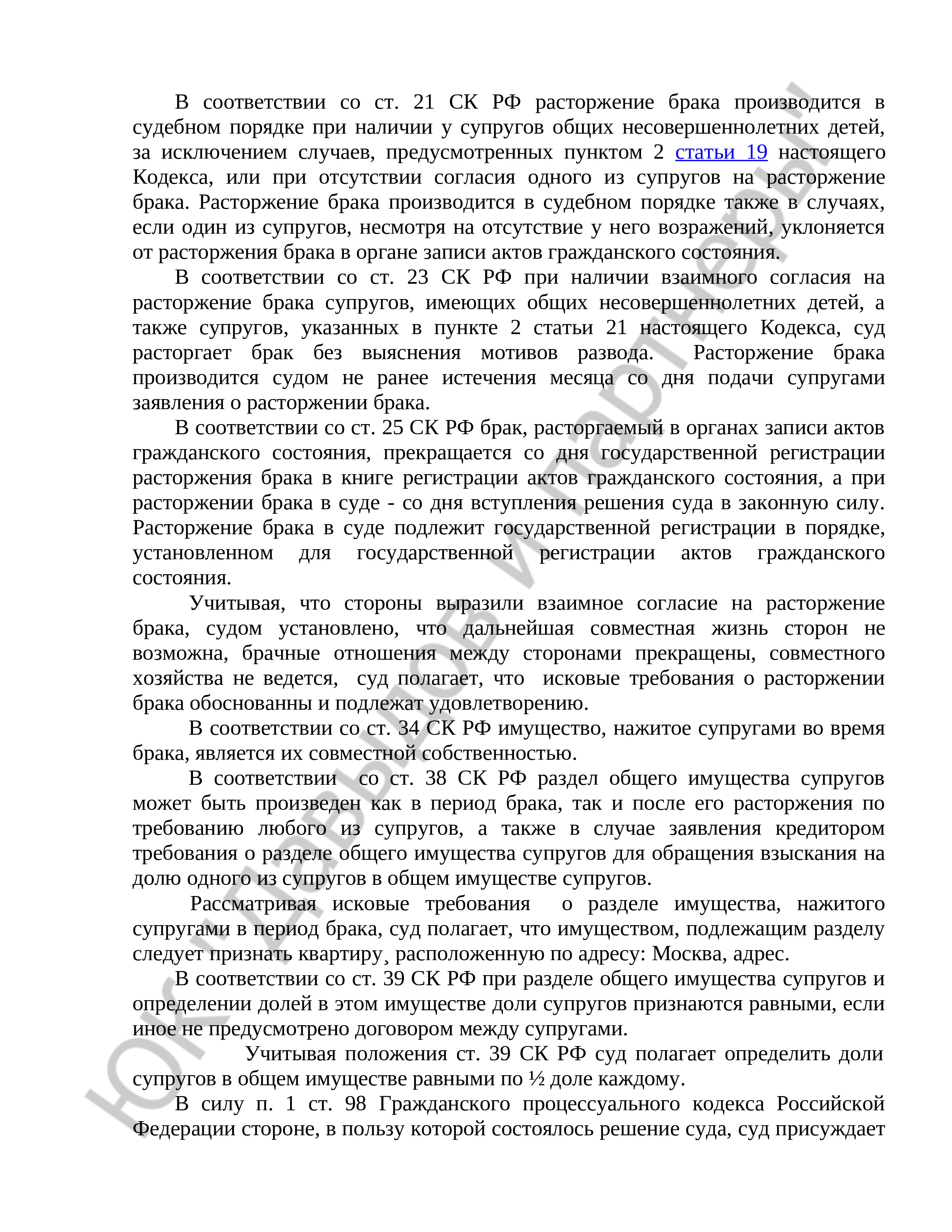 В соответствии со ст. 21 СК РФ расторжение брака производится в судебном порядке при наличии у супругов общих несовершеннолетних детей, за исключением случаев, предусмотренных пунктом 2 статьи 19 настоящего Кодекса, или при отсутствии согласия одного из супругов на расторжение брака. Расторжение брака производится в судебном порядке также в случаях, если один из супругов, несмотря на отсутствие у него возражений, уклоняется от расторжения брака в органе записи актов гражданского состояния.

В соответствии со ст. 23 СК РФ при наличии взаимного согласия на расторжение брака супругов, имеющих общих несовершеннолетних детей, а также супругов, указанных в пункте 2 статьи 21 настоящего Кодекса, суд расторгает брак без выяснения мотивов развода. Расторжение брака производится судом не ранее истечения месяца со дня подачи супругами заявления о расторжении брака.

В соответствии со ст. 25 СК РФ брак, расторгаемый в органах записи актов гражданского состояния, прекращается со дня государственной регистрации расторжения брака в книге регистрации актов гражданского состояния, а при расторжении брака в суде - со дня вступления решения суда в законную силу. Расторжение брака в суде подлежит государственной регистрации в порядке, установленном для государственной регистрации актов гражданского состояния.

Учитывая, что стороны выразили взаимное согласие на расторжение брака, судом установлено, что дальнейшая совместная жизнь сторон не возможна, брачные отношения между сторонами прекращены, совместного хозяйства не ведется, суд полагает, что исковые требования о расторжении брака обоснованны и подлежат удовлетворению.

В соответствии со ст. 34 СК РФ имущество, нажитое супругами во время брака, является их совместной собственностью.

В соответствии со ст. 38 СК РФ раздел общего имущества супругов может быть произведен как в период брака, так и после его расторжения по требованию любого из супругов, а также в случае заявления кредитором требования о разделе общего имущества супругов для обращения взыскания на долю одного из супругов в общем имуществе супругов.

Рассматривая исковые требования о разделе имущества, нажитого супругами в период брака, суд полагает, что имуществом, подлежащим разделу следует признать квартиру¸ расположенную по адресу: Москва, адрес.

В соответствии со ст. 39 СК РФ при разделе общего имущества супругов и определении долей в этом имуществе доли супругов признаются равными, если иное не предусмотрено договором между супругами.

Учитывая положения ст. 39 СК РФ суд полагает определить доли супругов в общем имуществе равными по ½ доле каждому.

В силу п. 1 ст. 98 Гражданского процессуального кодекса Российской Федерации стороне, в пользу которой состоялось решение суда, суд присуждает

ЮК Давыдов и партнеры